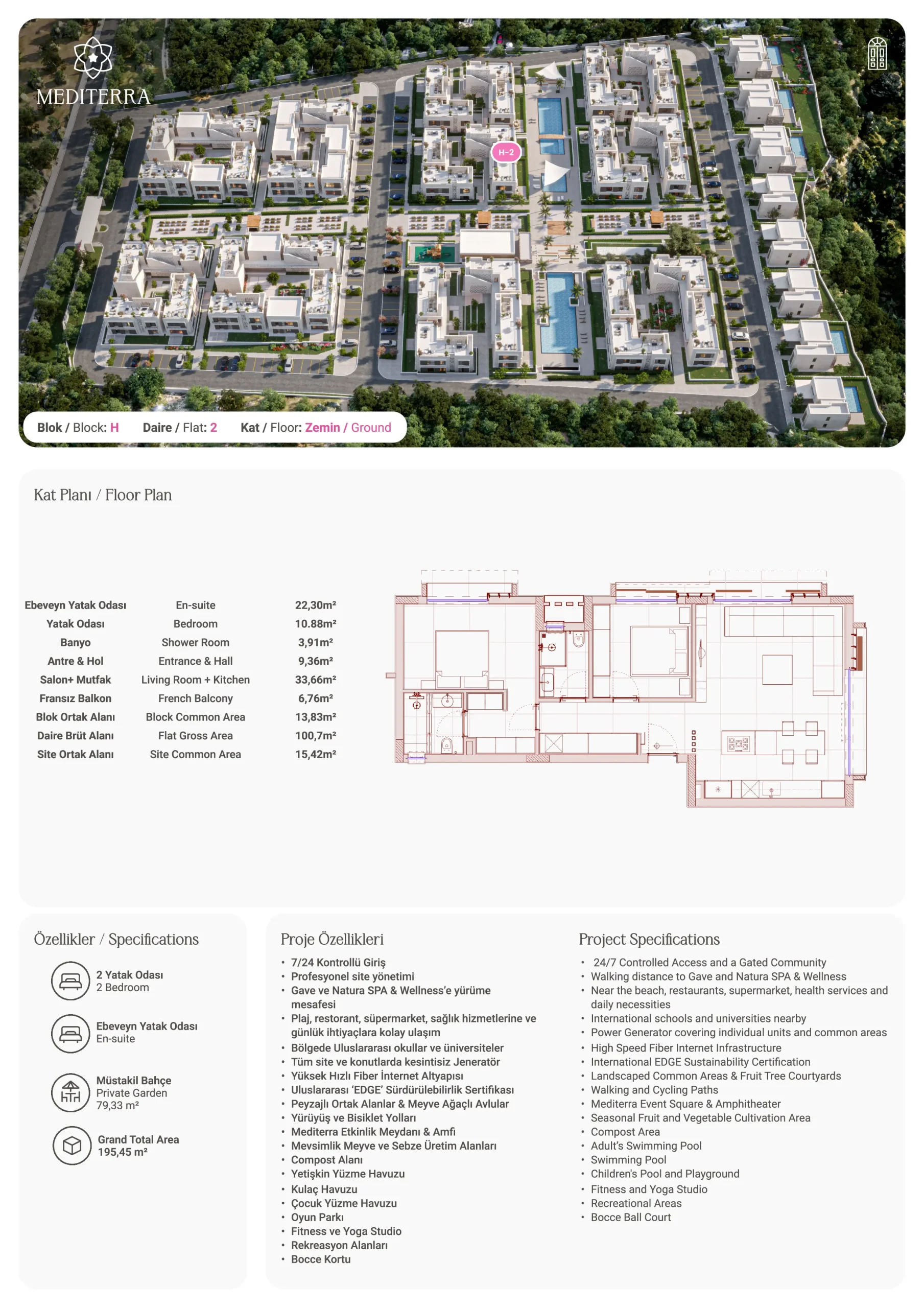 MEDITERRA

H-2

Blok / Block: H Daire / Flat: 2 Kat / Floor: Zemin / Ground

Kat Planı / Floor Plan

| Ebeveyn Yatak Odası | En-suite | 22,30m² |
|---|---|---|
| Yatak Odası | Bedroom | 10.88m² |
| Banyo | Shower Room | 3,91m² |
| Antre & Hol | Entrance & Hall | 9,36m² |
| Salon+ Mutfak | Living Room + Kitchen | 33,66m² |
| Fransız Balkon | French Balcony | 6,76m² |
| Blok Ortak Alanı | Block Common Area | 13,83m² |
| Daire Brüt Alanı | Flat Gross Area | 100,7m² |
| Site Ortak Alanı | Site Common Area | 15,42m² |

Özellikler / Specifications

2 Yatak Odası
2 Bedroom

Ebeveyn Yatak Odası
En-suite

Müstakil Bahçe
Private Garden
79,33 m²

Grand Total Area
195,45 m²

Proje Özellikleri

• 7/24 Kontrollü Giriş
• Profesyonel site yönetimi
• Gave ve Natura SPA & Wellness'e yürüme mesafesi
• Plaj, restorant, süpermarket, sağlık hizmetlerine ve günlük ihtiyaçlara kolay ulaşım
• Bölgede Uluslararası okullar ve üniversiteler
• Tüm site ve konutlarda kesintisiz Jeneratör
• Yüksek Hızlı Fiber İnternet Altyapısı
• Uluslararası 'EDGE' Sürdürülebilirlik Sertifikası
• Peyzajlı Ortak Alanlar & Meyve Ağaçlı Avlular
• Yürüyüş ve Bisiklet Yolları
• Mediterra Etkinlik Meydanı & Amfi
• Mevsimlik Meyve ve Sebze Üretim Alanları
• Compost Alanı
• Yetişkin Yüzme Havuzu
• Kulaç Havuzu
• Çocuk Yüzme Havuzu
• Oyun Parkı
• Fitness ve Yoga Studio
• Rekreasyon Alanları
• Bocce Kortu

Project Specifications

• 24/7 Controlled Access and a Gated Community
• Walking distance to Gave and Natura SPA & Wellness
• Near the beach, restaurants, supermarket, health services and daily necessities
• International schools and universities nearby
• Power Generator covering individual units and common areas
• High Speed Fiber Internet Infrastructure
• International EDGE Sustainability Certification
• Landscaped Common Areas & Fruit Tree Courtyards
• Walking and Cycling Paths
• Mediterra Event Square & Amphitheater
• Seasonal Fruit and Vegetable Cultivation Area
• Compost Area
• Adult's Swimming Pool
• Swimming Pool
• Children's Pool and Playground
• Fitness and Yoga Studio
• Recreational Areas
• Bocce Ball Court